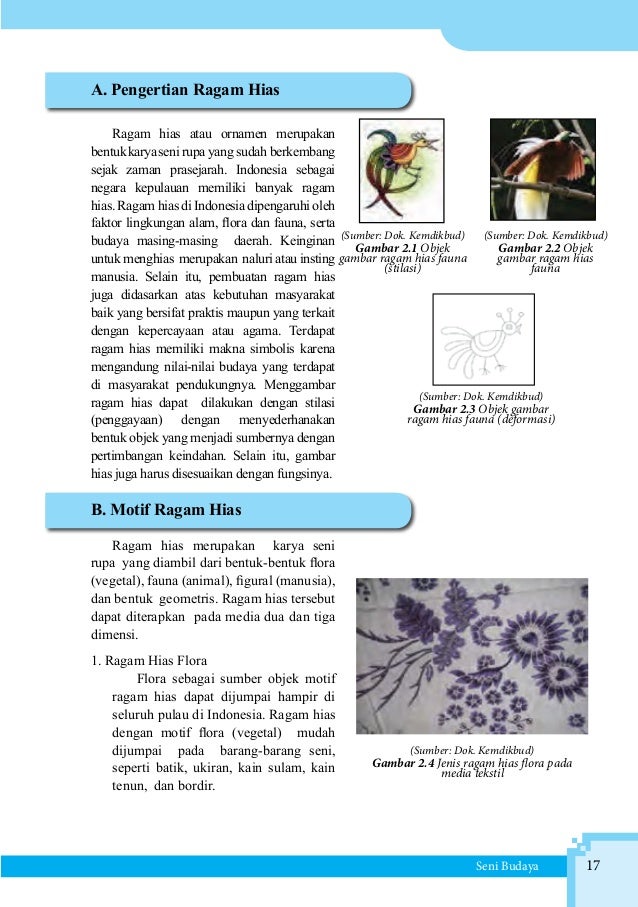 A. Pengertian Ragam Hias

Ragam hias atau ornamen merupakan bentuk karya seni rupa yang sudah berkembang sejak zaman prasejarah. Indonesia sebagai negara kepulauan memiliki banyak ragam hias. Ragam hias di Indonesia dipengaruhi oleh faktor lingkungan alam, flora dan fauna, serta budaya masing-masing daerah. Keinginan untuk menghias merupakan naluri atau insting manusia. Selain itu, pembuatan ragam hias juga didasarkan atas kebutuhan masyarakat baik yang bersifat praktis maupun yang terkait dengan kepercayaan atau agama. Terdapat ragam hias memiliki makna simbolis karena mengandung nilai-nilai budaya yang terdapat di masyarakat pendukungnya. Menggambar ragam hias dapat dilakukan dengan stilasi (penggayaan) dengan menyederhanakan bentuk objek yang menjadi sumbernya dengan pertimbangan keindahan. Selain itu, gambar hias juga harus disesuaikan dengan fungsinya.

(Sumber: Dok. Kemdikbud)
Gambar 2.1 Objek gambar ragam hias fauna (stilasi)

(Sumber: Dok. Kemdikbud)
Gambar 2.2 Objek gambar ragam hias fauna

(Sumber: Dok. Kemdikbud)
Gambar 2.3 Objek gambar ragam hias fauna (deformasi)

B. Motif Ragam Hias

Ragam hias merupakan karya seni rupa yang diambil dari bentuk-bentuk flora (vegetal), fauna (animal), figural (manusia), dan bentuk geometris. Ragam hias tersebut dapat diterapkan pada media dua dan tiga dimensi.

1. Ragam Hias Flora
Flora sebagai sumber objek motif ragam hias dapat dijumpai hampir di seluruh pulau di Indonesia. Ragam hias dengan motif flora (vegetal) mudah dijumpai pada barang-barang seni, seperti batik, ukiran, kain sulam, kain tenun, dan bordir.

(Sumber: Dok. Kemdikbud)
Gambar 2.4 Jenis ragam hias flora pada media tekstil

Seni Budaya 17